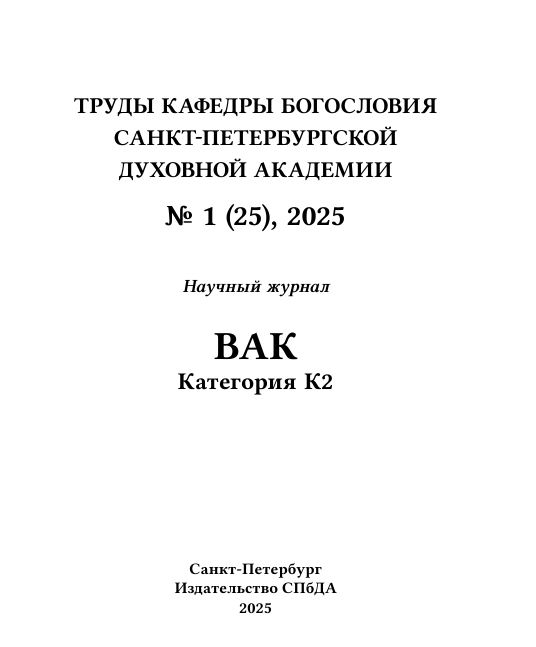 ТРУДЫ КАФЕДРЫ БОГОСЛОВИЯ
САНКТ-ПЕТЕРБУРГСКОЙ
ДУХОВНОЙ АКАДЕМИИ

№ 1 (25), 2025

Научный журнал

ВАК
Категория К2

Санкт-Петербург
Издательство СПбДА
2025